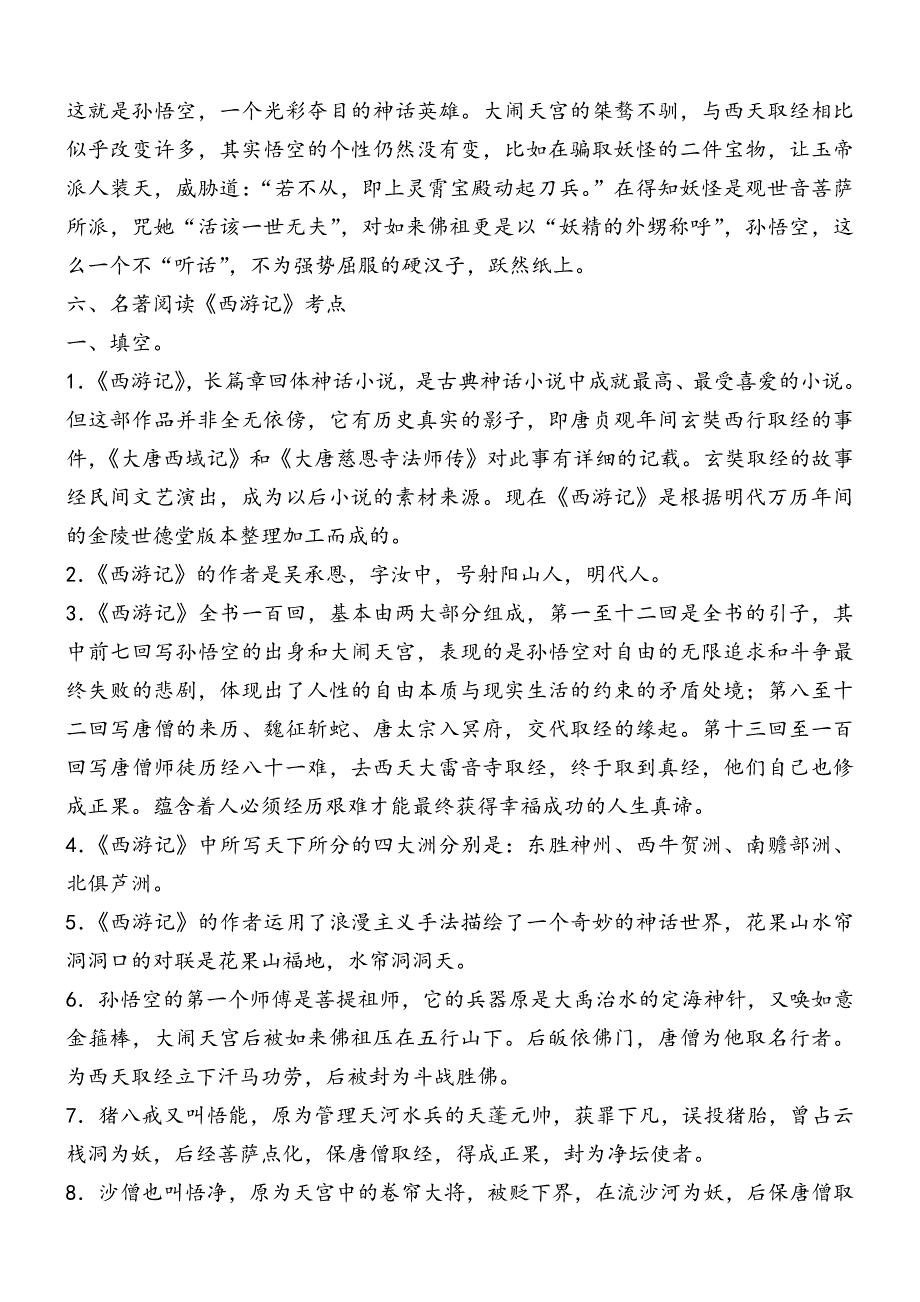 这就是孙悟空，一个光彩夺目的神话英雄。大闹天宫的桀骜不驯，与西天取经相比似乎改变许多，其实悟空的个性仍然没有变，比如在骗取妖怪的二件宝物，让玉帝派人装天，威胁道：“若不从，即上灵霄宝殿动起刀兵。”在得知妖怪是观世音菩萨所派，咒她“活该一世无夫”，对如来佛祖更是以“妖精的外甥称呼”，孙悟空，这么一个不“听话”，不为强势屈服的硬汉子，跃然纸上。

六、名著阅读《西游记》考点

一、填空。

1.《西游记》，长篇章回体神话小说，是古典神话小说中成就最高、最受喜爱的小说。但这部作品并非全无依傍，它有历史真实的影子，即唐贞观年间玄奘西行取经的事件，《大唐西域记》和《大唐慈恩寺法师传》对此事有详细的记载。玄奘取经的故事经民间文艺演出，成为以后小说的素材来源。现在《西游记》是根据明代万历年间的金陵世德堂版本整理加工而成的。

2.《西游记》的作者是吴承恩，字汝中，号射阳山人，明代人。

3.《西游记》全书一百回，基本由两大部分组成，第一至十二回是全书的引子，其中前七回写孙悟空的出身和大闹天宫，表现的是孙悟空对自由的无限追求和斗争最终失败的悲剧，体现出了人性的自由本质与现实生活的约束的矛盾处境；第八至十二回写唐僧的来历、魏征斩蛇、唐太宗入冥府，交代取经的缘起。第十三回至一百回写唐僧师徒历经八十一难，去西天大雷音寺取经，终于取到真经，他们自己也修成正果。蕴含着人必须经历艰难才能最终获得幸福成功的人生真谛。

4.《西游记》中所写天下所分的四大洲分别是：东胜神州、西牛贺洲、南赡部洲、北俱芦洲。

5.《西游记》的作者运用了浪漫主义手法描绘了一个奇妙的神话世界，花果山水帘洞洞口的对联是花果山福地，水帘洞洞天。

6.孙悟空的第一个师傅是菩提祖师，它的兵器原是大禹治水的定海神针，又唤如意金箍棒，大闹天宫后被如来佛祖压在五行山下。后皈依佛门，唐僧为他取名行者。为西天取经立下汗马功劳，后被封为斗战胜佛。

7.猪八戒又叫悟能，原为管理天河水兵的天蓬元帅，获罪下凡，误投猪胎，曾占云栈洞为妖，后经菩萨点化，保唐僧取经，得成正果，封为净坛使者。

8.沙僧也叫悟净，原为天宫中的卷帘大将，被贬下界，在流沙河为妖，后保唐僧取